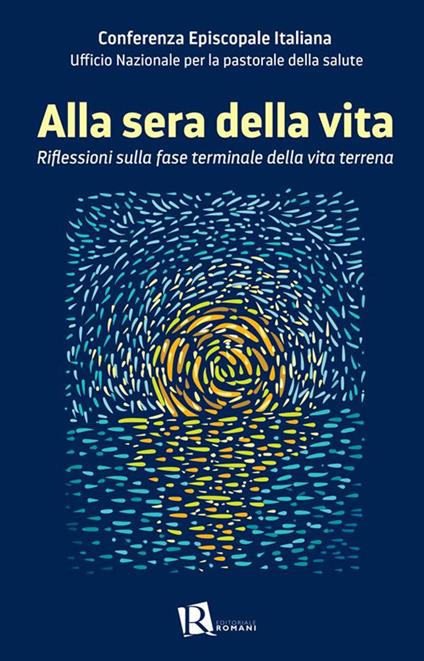 Conferenza Episcopale Italiana
Ufficio Nazionale per la pastorale della salute

Alla sera della vita

Riflessioni sulla fase terminale della vita terrena

R EDITORIALE ROMANI